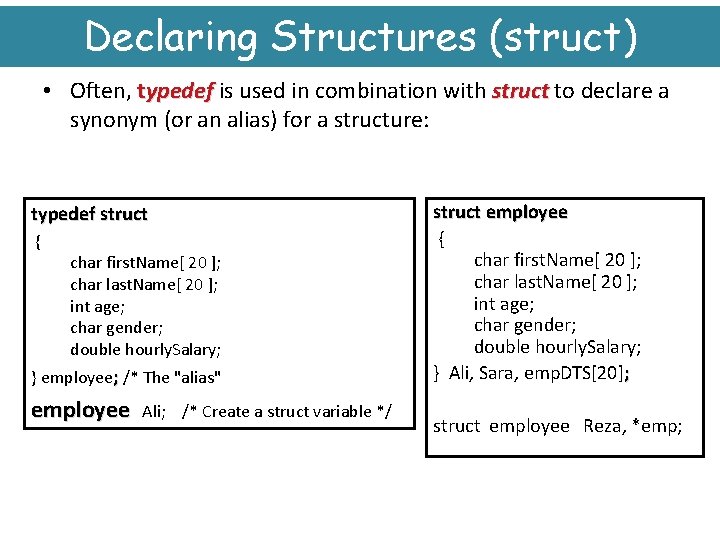 Declaring Structures (struct)

• Often, typedef is used in combination with struct to declare a synonym (or an alias) for a structure:

typedef struct
{
char firstName[ 20 ];
char lastName[ 20 ];
int age;
char gender;
double hourlySalary;
} employee; /* The "alias"
employee Ali; /* Create a struct variable */

struct employee
{
char firstName[ 20 ];
char lastName[ 20 ];
int age;
char gender;
double hourlySalary;
} Ali, Sara, empDTS[20];

struct employee Reza, *emp;